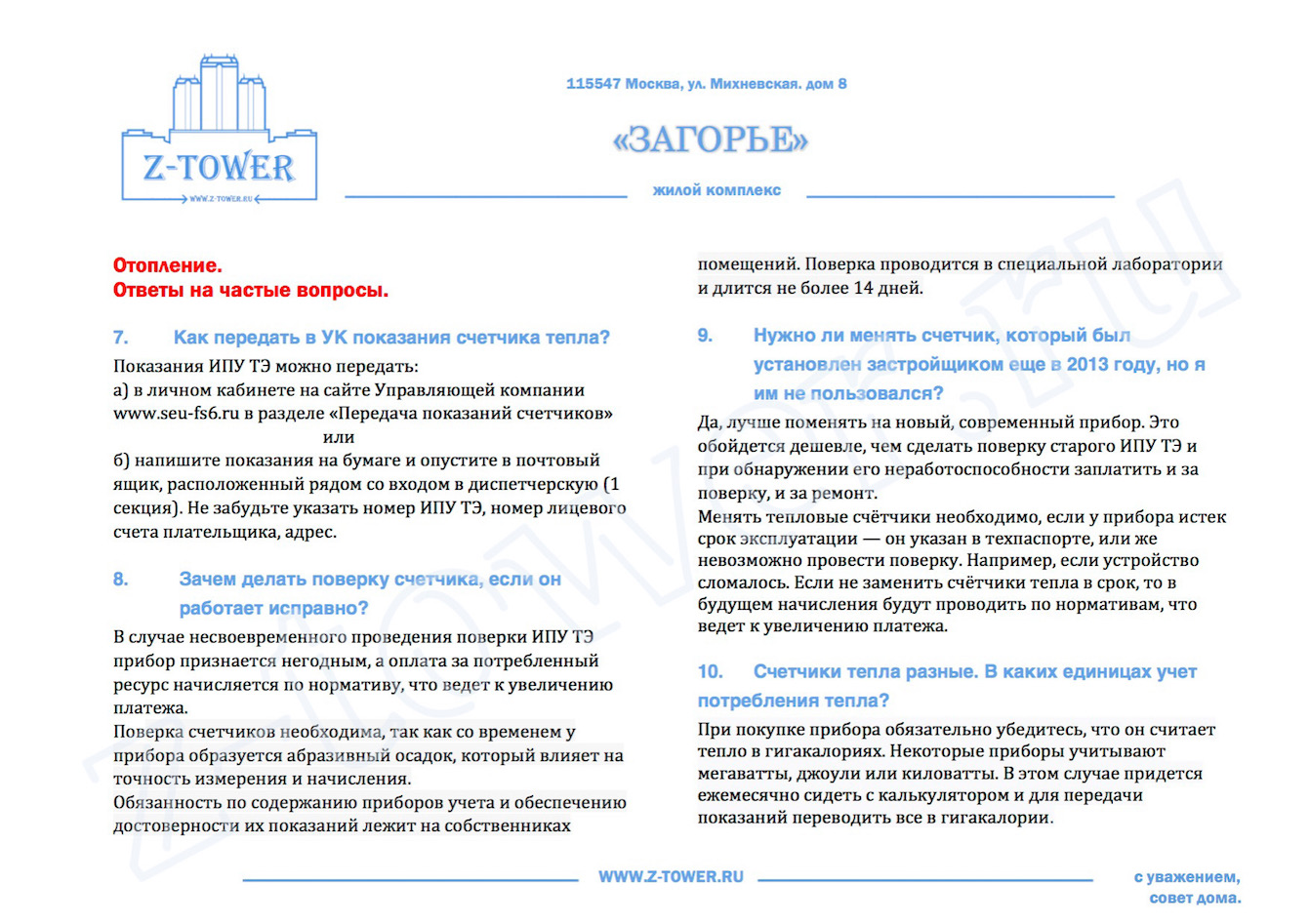 Z-TOWER
WWW.Z-TOWER.RU

115547 Москва, ул. Михневская. дом 8

«ЗАГОРЬЕ»

жилой комплекс

Отопление.
Ответы на частые вопросы.

7. Как передать в УК показания счетчика тепла?

Показания ИПУ ТЭ можно передать:
а) в личном кабинете на сайте Управляющей компании www.seu-fs6.ru в разделе «Передача показаний счетчиков»
или
б) напишите показания на бумаге и опустите в почтовый ящик, расположенный рядом со входом в диспетчерскую (1 секция). Не забудьте указать номер ИПУ ТЭ, номер лицевого счета плательщика, адрес.

8. Зачем делать поверку счетчика, если он работает исправно?

В случае несвоевременного проведения поверки ИПУ ТЭ прибор признается негодным, а оплата за потребленный ресурс начисляется по нормативу, что ведет к увеличению платежа.
Поверка счетчиков необходима, так как со временем у прибора образуется абразивный осадок, который влияет на точность измерения и начисления.
Обязанность по содержанию приборов учета и обеспечению достоверности их показаний лежит на собственниках помещений. Поверка проводится в специальной лаборатории и длится не более 14 дней.

9. Нужно ли менять счетчик, который был установлен застройщиком еще в 2013 году, но я им не пользовался?

Да, лучше поменять на новый, современный прибор. Это обойдется дешевле, чем сделать поверку старого ИПУ ТЭ и при обнаружении его неработоспособности заплатить и за поверку, и за ремонт.
Менять тепловые счётчики необходимо, если у прибора истек срок эксплуатации — он указан в техпаспорте, или же невозможно провести поверку. Например, если устройство сломалось. Если не заменить счётчики тепла в срок, то в будущем начисления будут проводить по нормативам, что ведет к увеличению платежа.

10. Счетчики тепла разные. В каких единицах учет потребления тепла?

При покупке прибора обязательно убедитесь, что он считает тепло в гигакалориях. Некоторые приборы учитывают мегаватты, джоули или киловатты. В этом случае придется ежемесячно сидеть с калькулятором и для передачи показаний переводить все в гигакалории.

WWW.Z-TOWER.RU

с уважением,
совет дома.